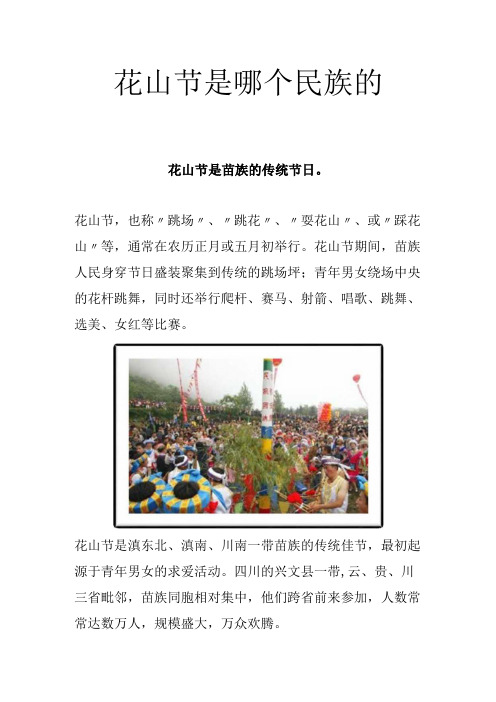 花山节是哪个民族的

花山节是苗族的传统节日。

花山节，也称〃跳场〃、〃跳花〃、〃耍花山〃、或〃踩花山〃等，通常在农历正月或五月初举行。花山节期间，苗族人民身穿节日盛装聚集到传统的跳场坪；青年男女绕场中央的花杆跳舞，同时还举行爬杆、赛马、射箭、唱歌、跳舞、选美、女红等比赛。

花山节是滇东北、滇南、川南一带苗族的传统佳节，最初起源于青年男女的求爱活动。四川的兴文县一带,云、贵、川三省毗邻，苗族同胞相对集中，他们跨省前来参加，人数常常达数万人，规模盛大，万众欢腾。